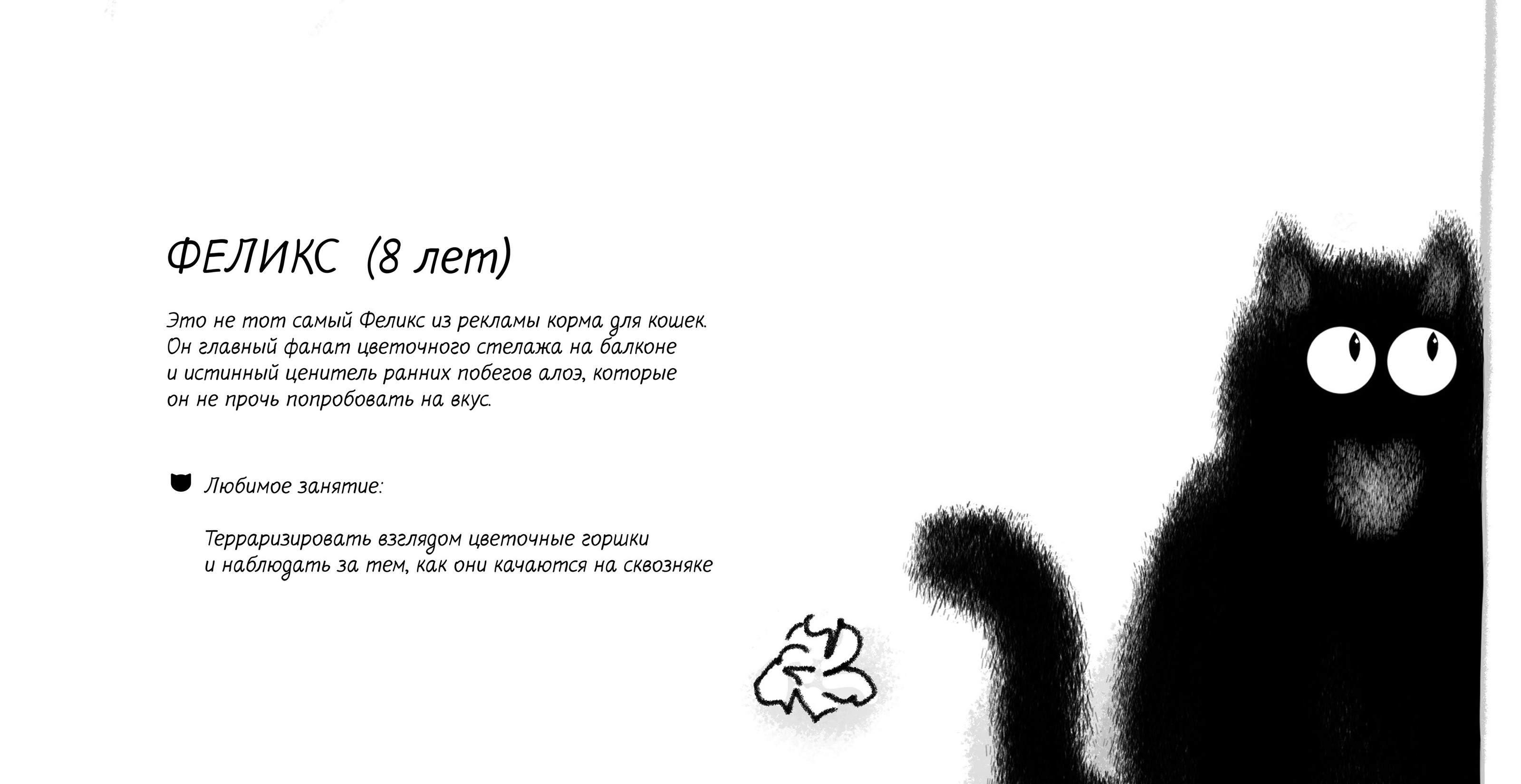 ФЕЛИКС (8 лет)

Это не тот самый Феликс из рекламы корма для кошек. Он главный фанат цветочного стелажа на балконе и истинный ценитель ранних побегов алоэ, которые он не прочь попробовать на вкус.

Любимое занятие:

Терраризировать взглядом цветочные горшки и наблюдать за тем, как они качаются на сквозняке